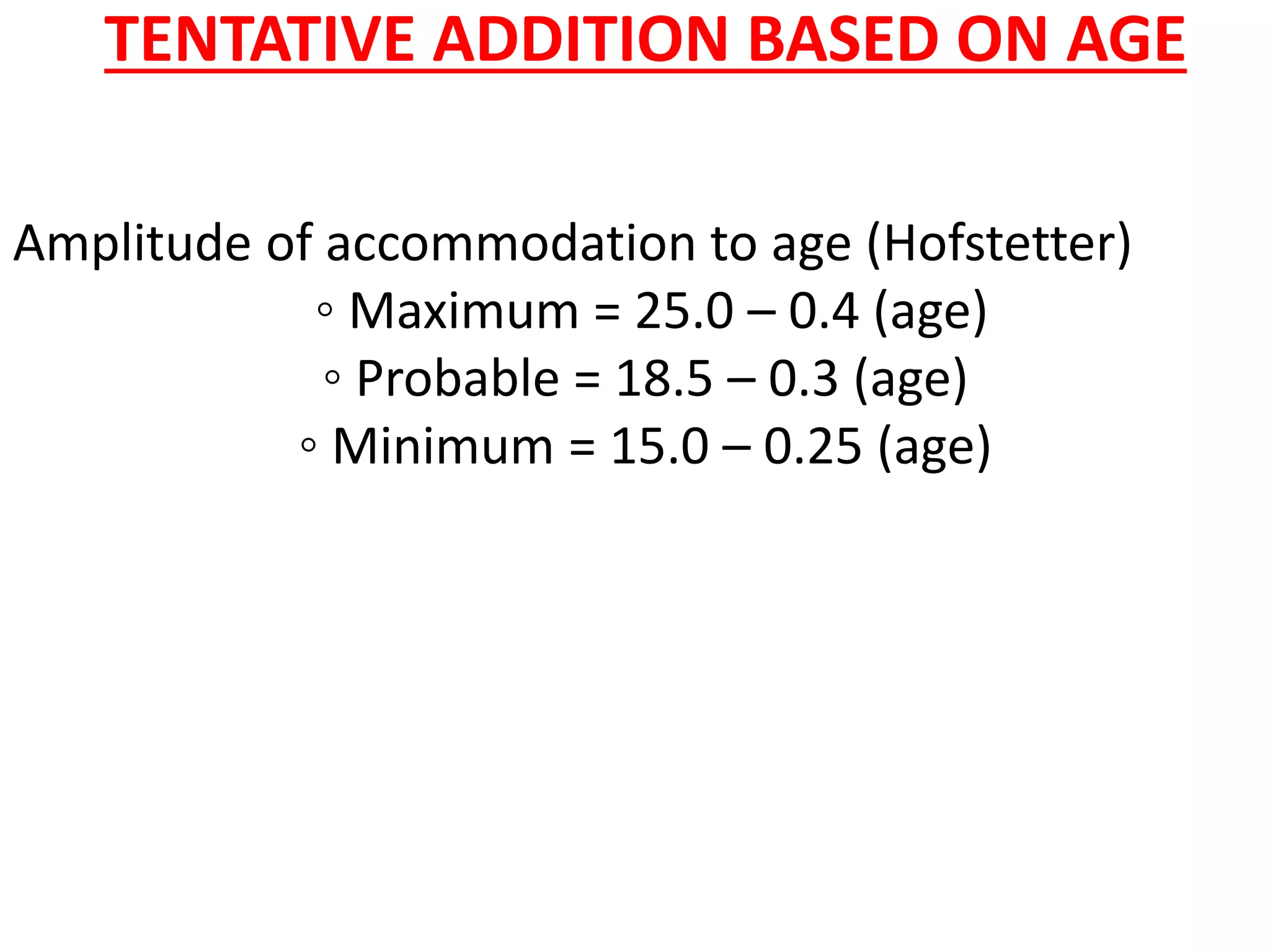 TENTATIVE ADDITION BASED ON AGE

Amplitude of accommodation to age (Hofstetter)

◦ Maximum = 25.0 – 0.4 (age)
◦ Probable = 18.5 – 0.3 (age)
◦ Minimum = 15.0 – 0.25 (age)